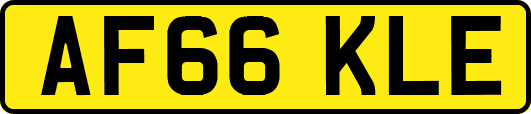 AF66 KLE